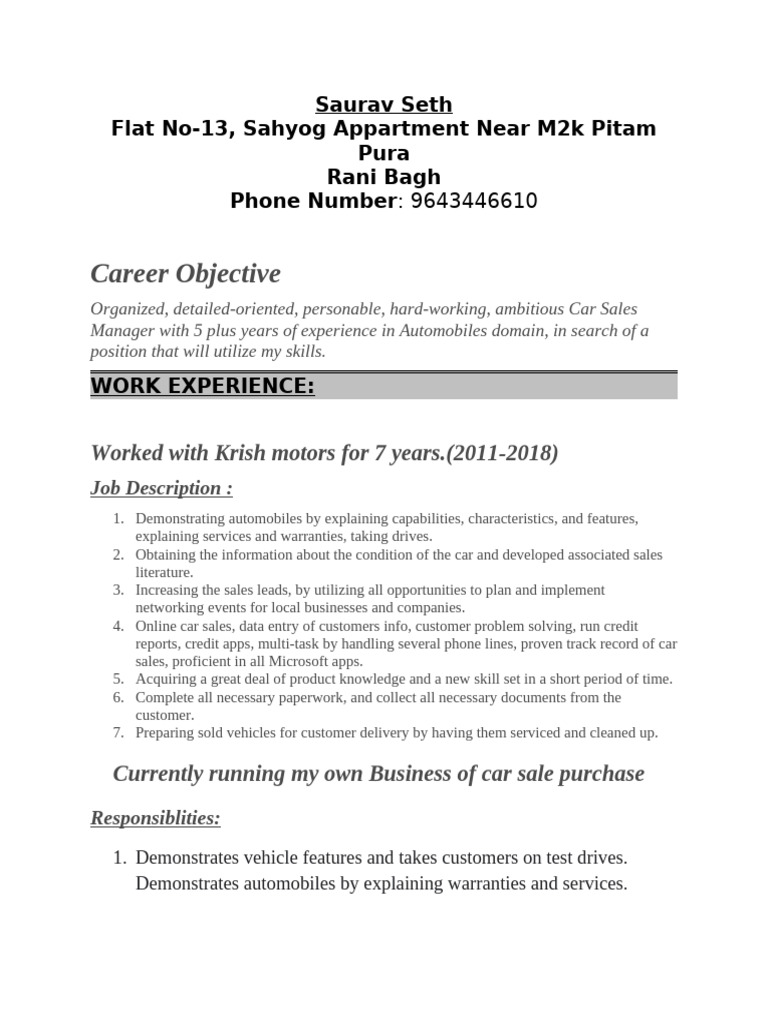 Saurav Seth
Flat No-13, Sahyog Appartment Near M2k Pitam Pura
Rani Bagh
Phone Number: 9643446610

Career Objective

Organized, detailed-oriented, personable, hard-working, ambitious Car Sales Manager with 5 plus years of experience in Automobiles domain, in search of a position that will utilize my skills.

WORK EXPERIENCE:

Worked with Krish motors for 7 years.(2011-2018)

Job Description :

1. Demonstrating automobiles by explaining capabilities, characteristics, and features, explaining services and warranties, taking drives.
2. Obtaining the information about the condition of the car and developed associated sales literature.
3. Increasing the sales leads, by utilizing all opportunities to plan and implement networking events for local businesses and companies.
4. Online car sales, data entry of customers info, customer problem solving, run credit reports, credit apps, multi-task by handling several phone lines, proven track record of car sales, proficient in all Microsoft apps.
5. Acquiring a great deal of product knowledge and a new skill set in a short period of time.
6. Complete all necessary paperwork, and collect all necessary documents from the customer.
7. Preparing sold vehicles for customer delivery by having them serviced and cleaned up.

Currently running my own Business of car sale purchase

Responsiblities:

1. Demonstrates vehicle features and takes customers on test drives. Demonstrates automobiles by explaining warranties and services.